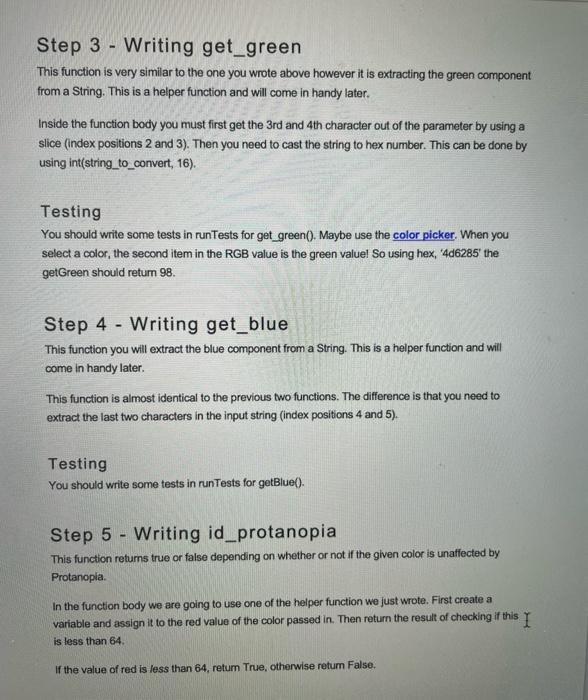 Step 3 - Writing get_green

This function is very similar to the one you wrote above however it is extracting the green component from a String. This is a helper function and will come in handy later.

Inside the function body you must first get the 3rd and 4th character out of the parameter by using a slice (index positions 2 and 3). Then you need to cast the string to hex number. This can be done by using int(string_to_convert, 16).

Testing

You should write some tests in runTests for get_green(). Maybe use the color picker. When you select a color, the second item in the RGB value is the green value! So using hex, '4d6285' the getGreen should return 98.

Step 4 - Writing get_blue

This function you will extract the blue component from a String. This is a helper function and will come in handy later.

This function is almost identical to the previous two functions. The difference is that you need to extract the last two characters in the input string (index positions 4 and 5).

Testing

You should write some tests in runTests for getBlue().

Step 5 - Writing id_protanopia

This function returns true or false depending on whether or not if the given color is unaffected by Protanopia.

In the function body we are going to use one of the helper function we just wrote. First create a variable and assign it to the red value of the color passed in. Then return the result of checking if this is less than 64.

If the value of red is less than 64, return True, otherwise return False.